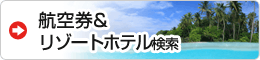 航空券＆
リゾートホテル検索